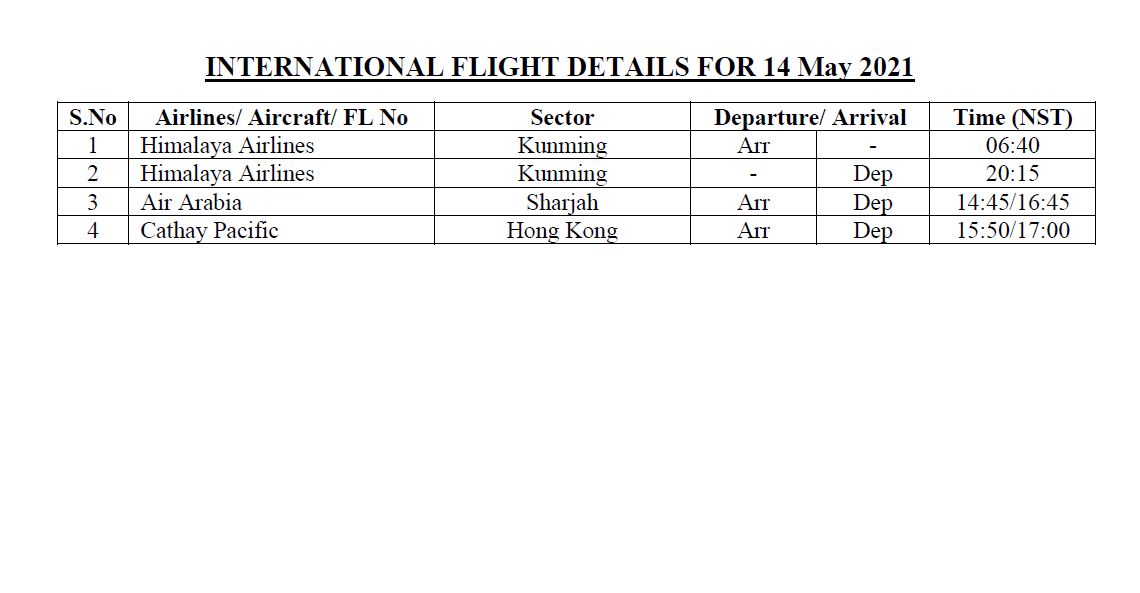 INTERNATIONAL FLIGHT DETAILS FOR 14 May 2021

| S.No | Airlines/ Aircraft/ FL No | Sector | Departure/ Arrival | | Time (NST) |
|---|---|---|---|---|---|
| 1 | Himalaya Airlines | Kunming | Arr | - | 06:40 |
| 2 | Himalaya Airlines | Kunming | - | Dep | 20:15 |
| 3 | Air Arabia | Sharjah | Arr | Dep | 14:45/16:45 |
| 4 | Cathay Pacific | Hong Kong | Arr | Dep | 15:50/17:00 |